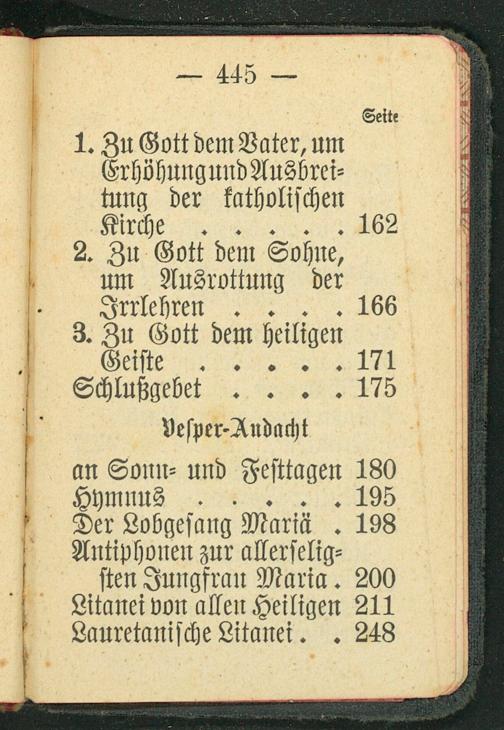 — 445 —

Seite

1. Zu Gott dem Vater, um Erhöhung und Ausbreitung der katholischen Kirche 162

2. Zu Gott dem Sohne, um Ausrottung der Irrlehren 166

3. Zu Gott dem heiligen Geiste 171

Schlußgebet 175

Vesper-Andacht

an Sonn- und Festtagen 180

Hymnus 195

Der Lobgesang Mariä 198

Antiphonen zur allerseligsten Jungfrau Maria 200

Litanei von allen Heiligen 211

Lauretanische Litanei 248